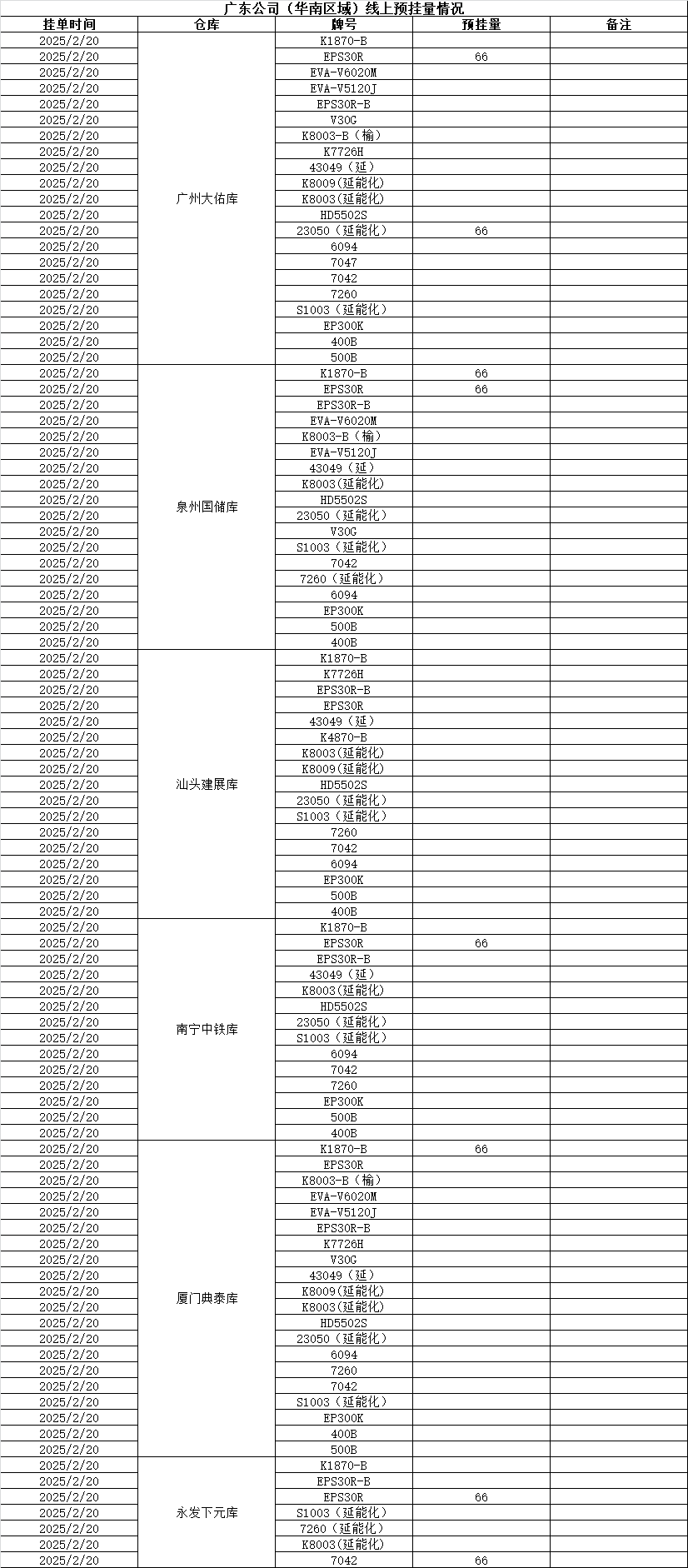 广东公司（华南区域）线上预挂量情况

| 挂单时间 | 仓库 | 牌号 | 预挂量 | 备注 |
|---|---|---|---|---|
| 2025/2/20 | 广州大佑库 | K1870-B | | |
| 2025/2/20 | | EPS30R | 66 | |
| 2025/2/20 | | EVA-V6020M | | |
| 2025/2/20 | | EVA-V5120J | | |
| 2025/2/20 | | EPS30R-B | | |
| 2025/2/20 | | V30G | | |
| 2025/2/20 | | K8003-B（榆） | | |
| 2025/2/20 | | K7726H | | |
| 2025/2/20 | | 43049（延） | | |
| 2025/2/20 | | K8009(延能化) | | |
| 2025/2/20 | | K8003(延能化) | | |
| 2025/2/20 | | HD5502S | | |
| 2025/2/20 | | 23050（延能化） | 66 | |
| 2025/2/20 | | 6094 | | |
| 2025/2/20 | | 7047 | | |
| 2025/2/20 | | 7042 | | |
| 2025/2/20 | | 7260 | | |
| 2025/2/20 | | S1003（延能化） | | |
| 2025/2/20 | | EP300K | | |
| 2025/2/20 | | 400B | | |
| 2025/2/20 | | 500B | | |
| 2025/2/20 | 泉州国储库 | K1870-B | 66 | |
| 2025/2/20 | | EPS30R | 66 | |
| 2025/2/20 | | EPS30R-B | | |
| 2025/2/20 | | EVA-V6020M | | |
| 2025/2/20 | | K8003-B（榆） | | |
| 2025/2/20 | | EVA-V5120J | | |
| 2025/2/20 | | 43049（延） | | |
| 2025/2/20 | | K8003(延能化) | | |
| 2025/2/20 | | HD5502S | | |
| 2025/2/20 | | 23050（延能化） | | |
| 2025/2/20 | | V30G | | |
| 2025/2/20 | | S1003（延能化） | | |
| 2025/2/20 | | 7042 | | |
| 2025/2/20 | | 7260（延能化） | | |
| 2025/2/20 | | 6094 | | |
| 2025/2/20 | | EP300K | | |
| 2025/2/20 | | 500B | | |
| 2025/2/20 | | 400B | | |
| 2025/2/20 | 汕头建展库 | K1870-B | | |
| 2025/2/20 | | K7726H | | |
| 2025/2/20 | | EPS30R-B | | |
| 2025/2/20 | | EPS30R | | |
| 2025/2/20 | | 43049（延） | | |
| 2025/2/20 | | K4870-B | | |
| 2025/2/20 | | K8003(延能化) | | |
| 2025/2/20 | | K8009(延能化) | | |
| 2025/2/20 | | HD5502S | | |
| 2025/2/20 | | 23050（延能化） | | |
| 2025/2/20 | | S1003（延能化） | | |
| 2025/2/20 | | 7260 | | |
| 2025/2/20 | | 7042 | | |
| 2025/2/20 | | 6094 | | |
| 2025/2/20 | | EP300K | | |
| 2025/2/20 | | 500B | | |
| 2025/2/20 | | 400B | | |
| 2025/2/20 | 南宁中铁库 | K1870-B | | |
| 2025/2/20 | | EPS30R | 66 | |
| 2025/2/20 | | EPS30R-B | | |
| 2025/2/20 | | 43049（延） | | |
| 2025/2/20 | | K8003(延能化) | | |
| 2025/2/20 | | HD5502S | | |
| 2025/2/20 | | 23050（延能化） | | |
| 2025/2/20 | | S1003（延能化） | | |
| 2025/2/20 | | 6094 | | |
| 2025/2/20 | | 7042 | | |
| 2025/2/20 | | 7260 | | |
| 2025/2/20 | | EP300K | | |
| 2025/2/20 | | 500B | | |
| 2025/2/20 | | 400B | | |
| 2025/2/20 | 厦门典泰库 | K1870-B | 66 | |
| 2025/2/20 | | EPS30R | | |
| 2025/2/20 | | K8003-B（榆） | | |
| 2025/2/20 | | EVA-V6020M | | |
| 2025/2/20 | | EVA-V5120J | | |
| 2025/2/20 | | EPS30R-B | | |
| 2025/2/20 | | K7726H | | |
| 2025/2/20 | | V30G | | |
| 2025/2/20 | | 43049（延） | | |
| 2025/2/20 | | K8009(延能化) | | |
| 2025/2/20 | | K8003(延能化) | | |
| 2025/2/20 | | HD5502S | | |
| 2025/2/20 | | 23050（延能化） | | |
| 2025/2/20 | | 6094 | | |
| 2025/2/20 | | 7260 | | |
| 2025/2/20 | | 7042 | | |
| 2025/2/20 | | S1003（延能化） | | |
| 2025/2/20 | | EP300K | | |
| 2025/2/20 | | 400B | | |
| 2025/2/20 | | 500B | | |
| 2025/2/20 | 永发下元库 | K1870-B | | |
| 2025/2/20 | | EPS30R-B | | |
| 2025/2/20 | | EPS30R | 66 | |
| 2025/2/20 | | S1003（延能化） | | |
| 2025/2/20 | | 7260（延能化） | | |
| 2025/2/20 | | K8003(延能化) | | |
| 2025/2/20 | | 7042 | 66 | |